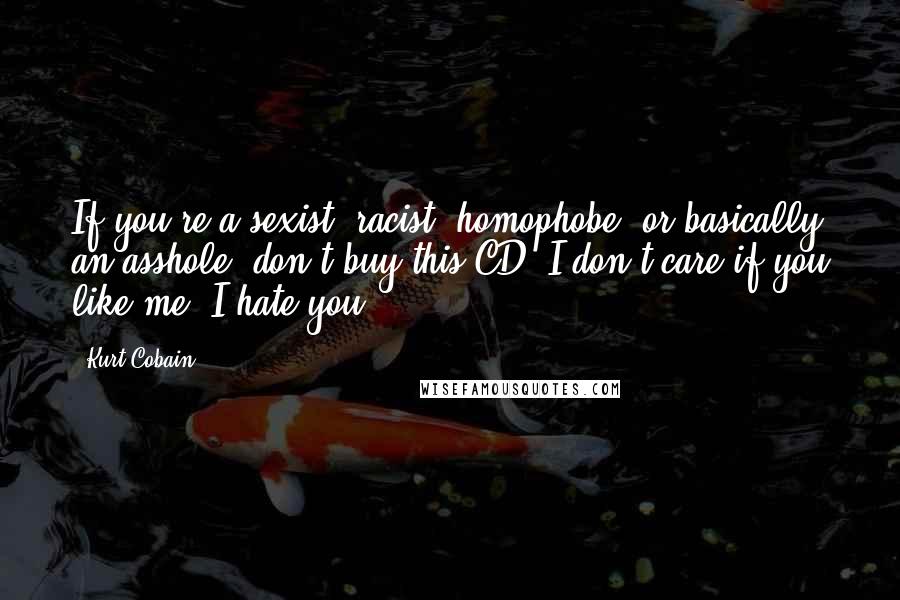 If you're a sexist, racist, homophobe, or basically an asshole, don't buy this CD. I don't care if you like me, I hate you.

Kurt Cobain

WISEFAMOUSQUOTES.COM